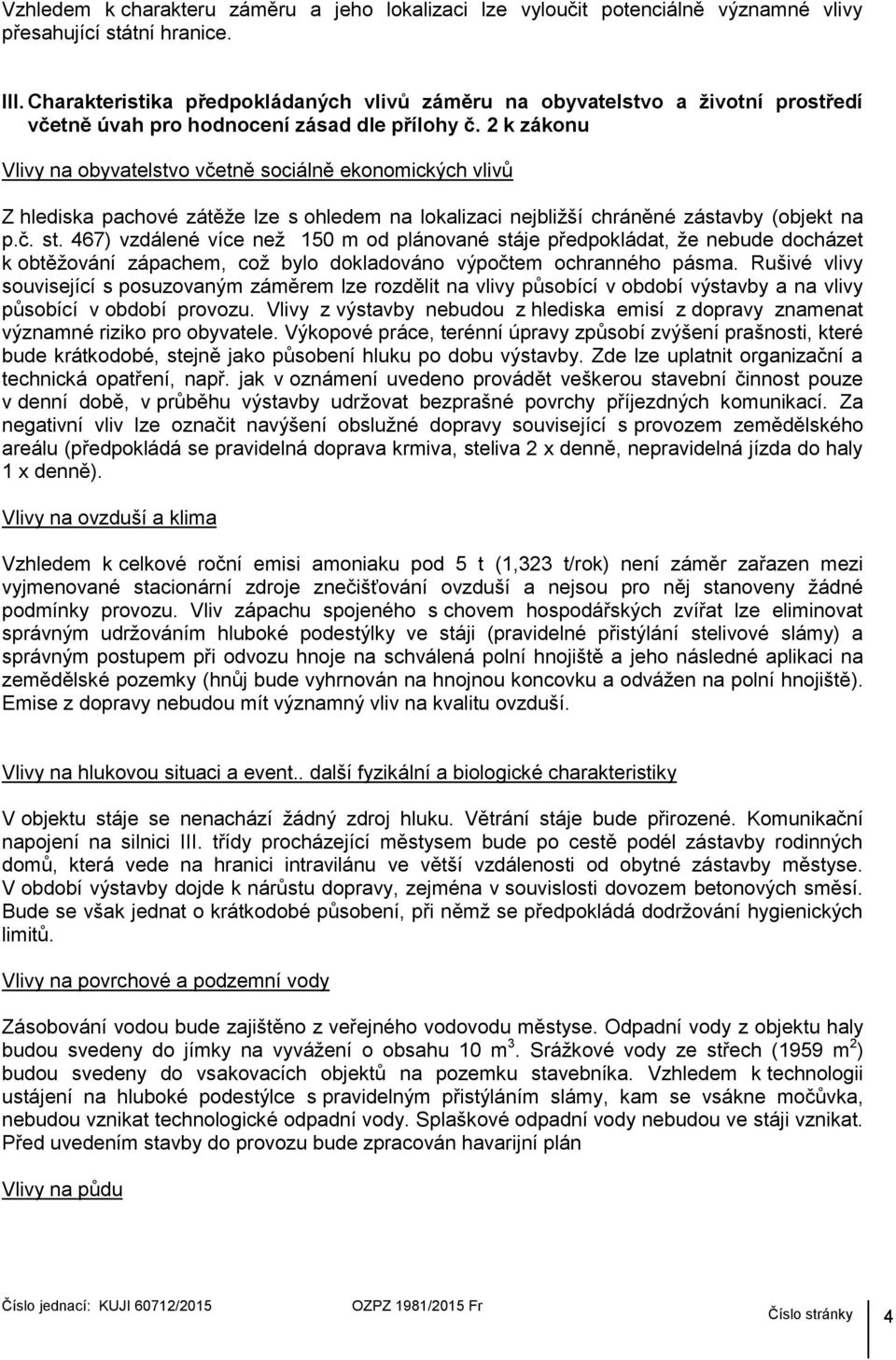 Vzhledem k charakteru záměru a jeho lokalizaci lze vyloučit potenciálně významné vlivy přesahující státní hranice.

III. Charakteristika předpokládaných vlivů záměru na obyvatelstvo a životní prostředí včetně úvah pro hodnocení zásad dle přílohy č. 2 k zákonu

Vlivy na obyvatelstvo včetně sociálně ekonomických vlivů

Z hlediska pachové zátěže lze s ohledem na lokalizaci nejbližší chráněné zástavby (objekt na p.č. st. 467) vzdálené více než 150 m od plánované stáje předpokládat, že nebude docházet k obtěžování zápachem, což bylo dokladováno výpočtem ochranného pásma. Rušivé vlivy související s posuzovaným záměrem lze rozdělit na vlivy působící v období výstavby a na vlivy působící v období provozu. Vlivy z výstavby nebudou z hlediska emisí z dopravy znamenat významné riziko pro obyvatele. Výkopové práce, terénní úpravy způsobí zvýšení prašnosti, které bude krátkodobé, stejně jako působení hluku po dobu výstavby. Zde lze uplatnit organizační a technická opatření, např. jak v oznámení uvedeno provádět veškerou stavební činnost pouze v denní době, v průběhu výstavby udržovat bezprašné povrchy příjezdných komunikací. Za negativní vliv lze označit navýšení obslužné dopravy související s provozem zemědělského areálu (předpokládá se pravidelná doprava krmiva, steliva 2 x denně, nepravidelná jízda do haly 1 x denně).

Vlivy na ovzduší a klima

Vzhledem k celkové roční emisi amoniaku pod 5 t (1,323 t/rok) není záměr zařazen mezi vyjmenované stacionární zdroje znečišťování ovzduší a nejsou pro něj stanoveny žádné podmínky provozu. Vliv zápachu spojeného s chovem hospodářských zvířat lze eliminovat správným udržováním hluboké podestýlky ve stáji (pravidelné přistýlání stelivové slámy) a správným postupem při odvozu hnoje na schválená polní hnojiště a jeho následné aplikaci na zemědělské pozemky (hnůj bude vyhrnován na hnojnou koncovku a odvážen na polní hnojiště). Emise z dopravy nebudou mít významný vliv na kvalitu ovzduší.

Vlivy na hlukovou situaci a event.. další fyzikální a biologické charakteristiky

V objektu stáje se nenachází žádný zdroj hluku. Větrání stáje bude přirozené. Komunikační napojení na silnici III. třídy procházející městysem bude po cestě podél zástavby rodinných domů, která vede na hranici intravilánu ve větší vzdálenosti od obytné zástavby městyse. V období výstavby dojde k nárůstu dopravy, zejména v souvislosti dovozem betonových směsí. Bude se však jednat o krátkodobé působení, při němž se předpokládá dodržování hygienických limitů.

Vlivy na povrchové a podzemní vody

Zásobování vodou bude zajištěno z veřejného vodovodu městyse. Odpadní vody z objektu haly budou svedeny do jímky na vyvážení o obsahu 10 m$^3$. Srážkové vody ze střech (1959 m$^2$) budou svedeny do vsakovacích objektů na pozemku stavebníka. Vzhledem k technologii ustájení na hluboké podestýlce s pravidelným přistýláním slámy, kam se vsákne močůvka, nebudou vznikat technologické odpadní vody. Splaškové odpadní vody nebudou ve stáji vznikat. Před uvedením stavby do provozu bude zpracován havarijní plán

Vlivy na půdu

Číslo jednací: KUJI 60712/2015 OZPZ 1981/2015 Fr Číslo stránky 4